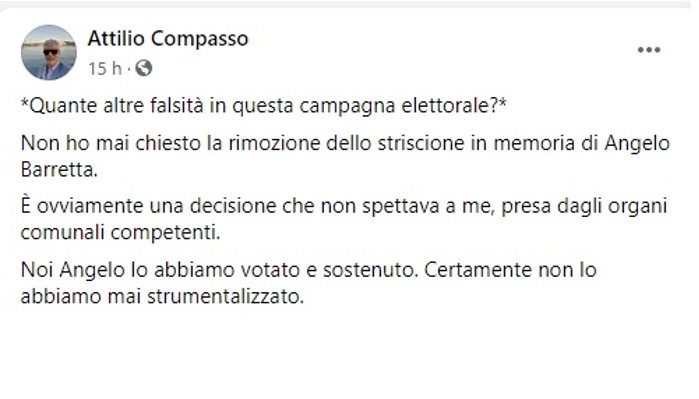 Attilio Compasso
15 h ·

...

*Quante altre falsità in questa campagna elettorale?*

Non ho mai chiesto la rimozione dello striscione in memoria di Angelo Barretta.

È ovviamente una decisione che non spettava a me, presa dagli organi comunali competenti.

Noi Angelo lo abbiamo votato e sostenuto. Certamente non lo abbiamo mai strumentalizzato.